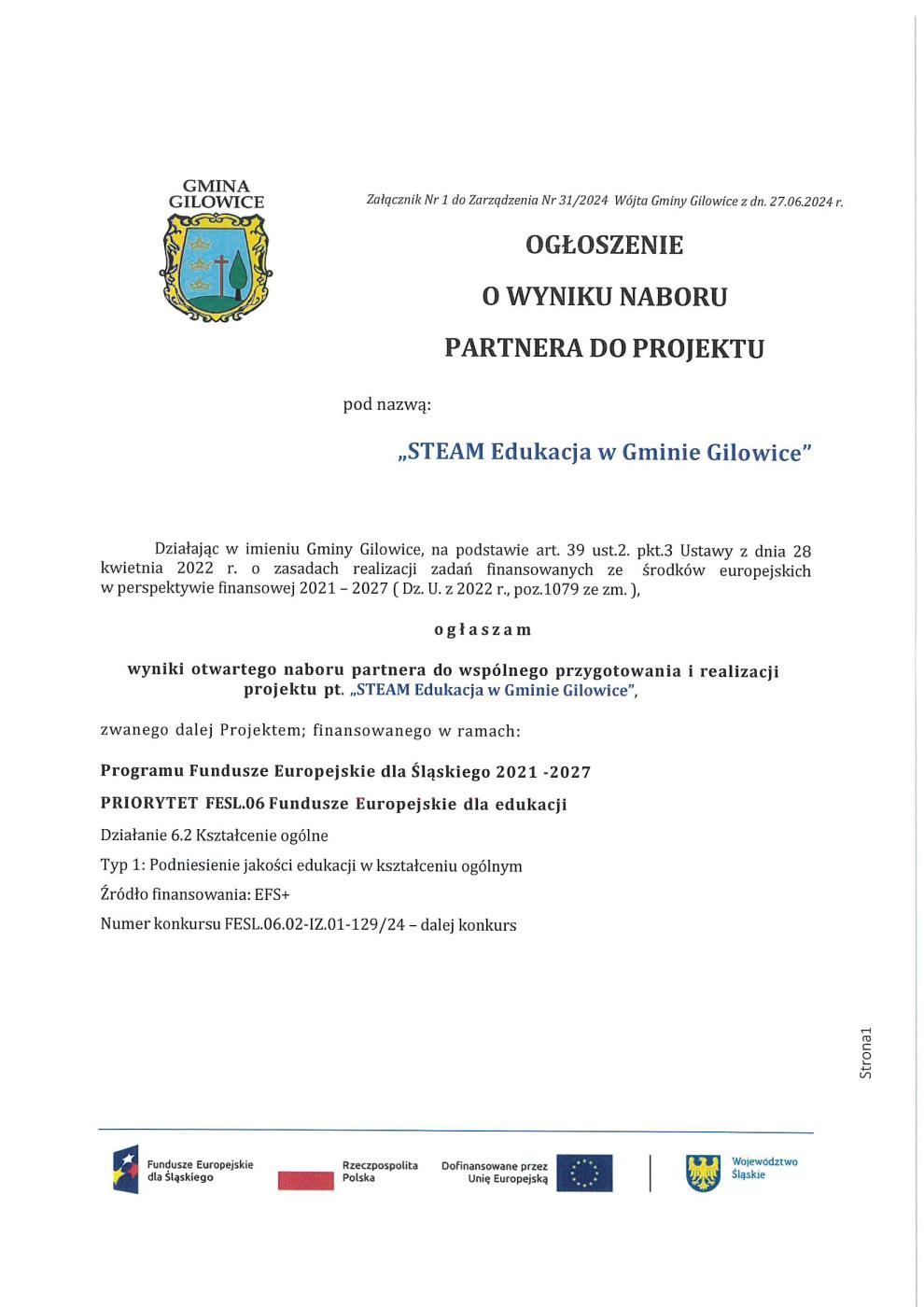 GMINA GILOWICE

Załącznik Nr 1 do Zarządzenia Nr 31/2024 Wójta Gminy Gilowice z dn. 27.06.2024 r.

OGŁOSZENIE

O WYNIKU NABORU

PARTNERA DO PROJEKTU

pod nazwą:

„STEAM Edukacja w Gminie Gilowice"

Działając w imieniu Gminy Gilowice, na podstawie art. 39 ust.2. pkt.3 Ustawy z dnia 28 kwietnia 2022 r. o zasadach realizacji zadań finansowanych ze środków europejskich w perspektywie finansowej 2021 – 2027 ( Dz. U. z 2022 r., poz.1079 ze zm. ),

ogłaszam

wyniki otwartego naboru partnera do wspólnego przygotowania i realizacji projektu pt. „STEAM Edukacja w Gminie Gilowice",

zwanego dalej Projektem; finansowanego w ramach:

Programu Fundusze Europejskie dla Śląskiego 2021 -2027

PRIORYTET FESL.06 Fundusze Europejskie dla edukacji

Działanie 6.2 Kształcenie ogólne

Typ 1: Podniesienie jakości edukacji w kształceniu ogólnym

Źródło finansowania: EFS+

Numer konkursu FESL.06.02-IZ.01-129/24 – dalej konkurs

Strona1

Fundusze Europejskie dla Śląskiego

Rzeczpospolita Polska

Dofinansowane przez Unię Europejską

Województwo Śląskie